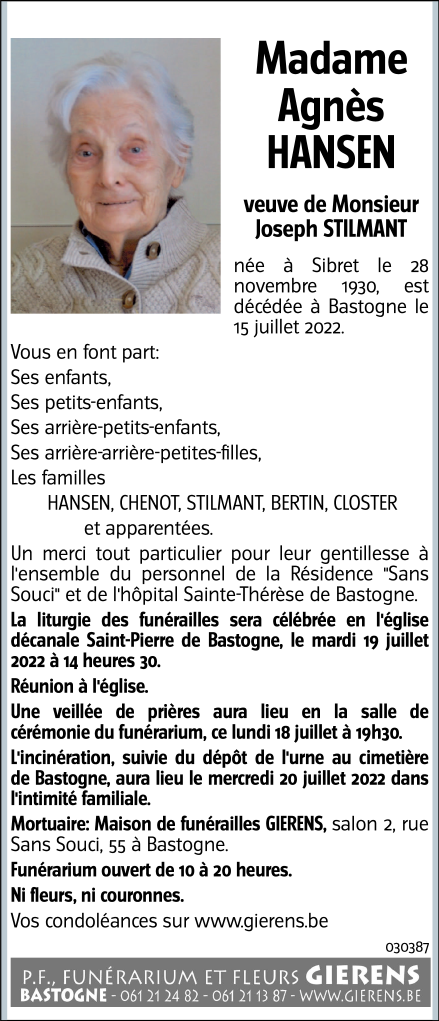 Madame Agnès HANSEN

veuve de Monsieur Joseph STILMANT

née à Sibret le 28 novembre 1930, est décédée à Bastogne le 15 juillet 2022.

Vous en font part:
Ses enfants,
Ses petits-enfants,
Ses arrière-petits-enfants,
Ses arrière-arrière-petites-filles,
Les familles
HANSEN, CHENOT, STILMANT, BERTIN, CLOSTER
et apparentées.

Un merci tout particulier pour leur gentillesse à l'ensemble du personnel de la Résidence "Sans Souci" et de l'hôpital Sainte-Thérèse de Bastogne.

La liturgie des funérailles sera célébrée en l'église décanale Saint-Pierre de Bastogne, le mardi 19 juillet 2022 à 14 heures 30.

Réunion à l'église.

Une veillée de prières aura lieu en la salle de cérémonie du funérarium, ce lundi 18 juillet à 19h30.

L'incinération, suivie du dépôt de l'urne au cimetière de Bastogne, aura lieu le mercredi 20 juillet 2022 dans l'intimité familiale.

Mortuaire: Maison de funérailles GIERENS, salon 2, rue Sans Souci, 55 à Bastogne.

Funérarium ouvert de 10 à 20 heures.

Ni fleurs, ni couronnes.

Vos condoléances sur www.gierens.be

030387

P.F., FUNÉRARIUM ET FLEURS GIERENS
BASTOGNE - 061 21 24 82 - 061 21 13 87 - WWW.GIERENS.BE